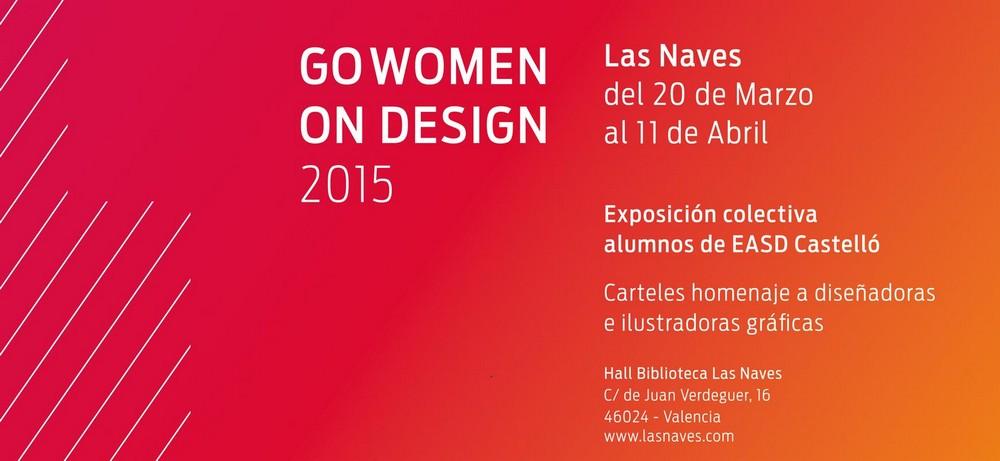 GO WOMEN
ON DESIGN
2015

Las Naves
del 20 de Marzo
al 11 de Abril

Exposición colectiva
alumnos de EASD Castelló

Carteles homenaje a diseñadoras
e ilustradoras gráficas

Hall Biblioteca Las Naves
C/ de Juan Verdeguer, 16
46024 - Valencia
www.lasnaves.com